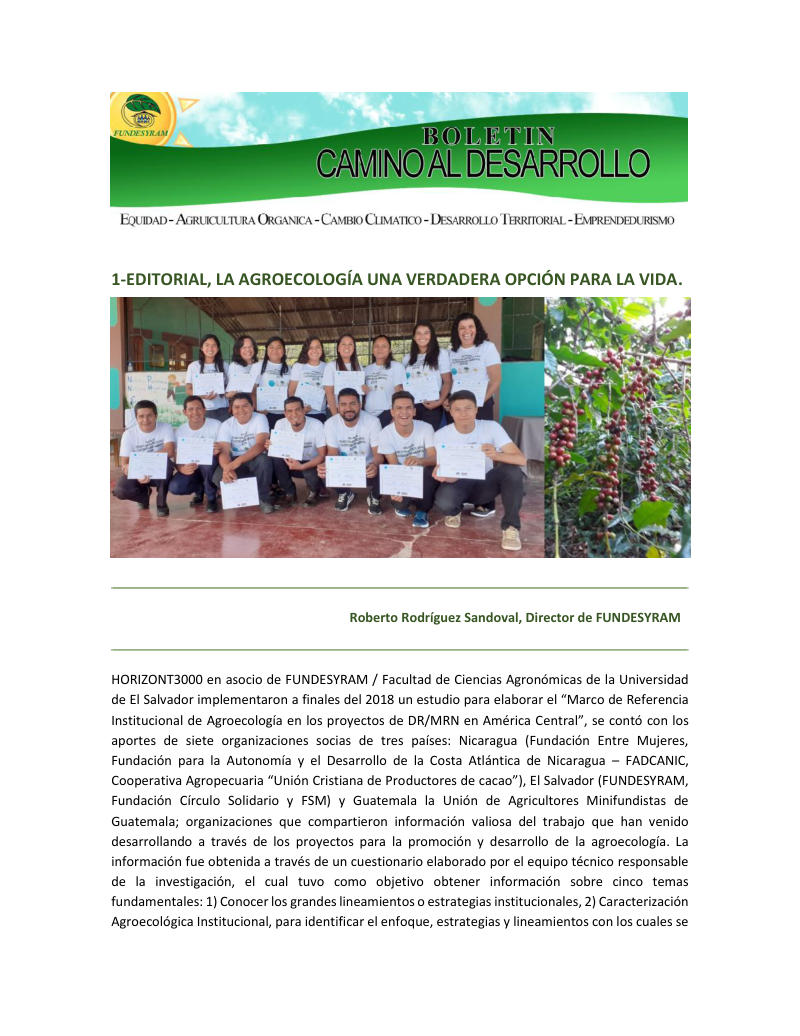 FUNDESYRAM

BOLETIN
CAMINO AL DESARROLLO

EQUIDAD - AGRUICULTURA ORGANICA - CAMBIO CLIMATICO - DESARROLLO TERRITORIAL - EMPRENDEDURISMO

1-EDITORIAL, LA AGROECOLOGÍA UNA VERDADERA OPCIÓN PARA LA VIDA.

Roberto Rodríguez Sandoval, Director de FUNDESYRAM

HORIZONT3000 en asocio de FUNDESYRAM / Facultad de Ciencias Agronómicas de la Universidad de El Salvador implementaron a finales del 2018 un estudio para elaborar el “Marco de Referencia Institucional de Agroecología en los proyectos de DR/MRN en América Central”, se contó con los aportes de siete organizaciones socias de tres países: Nicaragua (Fundación Entre Mujeres, Fundación para la Autonomía y el Desarrollo de la Costa Atlántica de Nicaragua – FADCANIC, Cooperativa Agropecuaria “Unión Cristiana de Productores de cacao”), El Salvador (FUNDESYRAM, Fundación Círculo Solidario y FSM) y Guatemala la Unión de Agricultores Minifundistas de Guatemala; organizaciones que compartieron información valiosa del trabajo que han venido desarrollando a través de los proyectos para la promoción y desarrollo de la agroecología. La información fue obtenida a través de un cuestionario elaborado por el equipo técnico responsable de la investigación, el cual tuvo como objetivo obtener información sobre cinco temas fundamentales: 1) Conocer los grandes lineamientos o estrategias institucionales, 2) Caracterización Agroecológica Institucional, para identificar el enfoque, estrategias y lineamientos con los cuales se